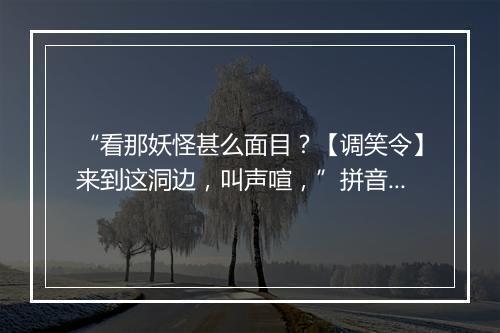 “看那妖怪甚么面目？【调笑令】来到这洞边，叫声喧，”拼音...